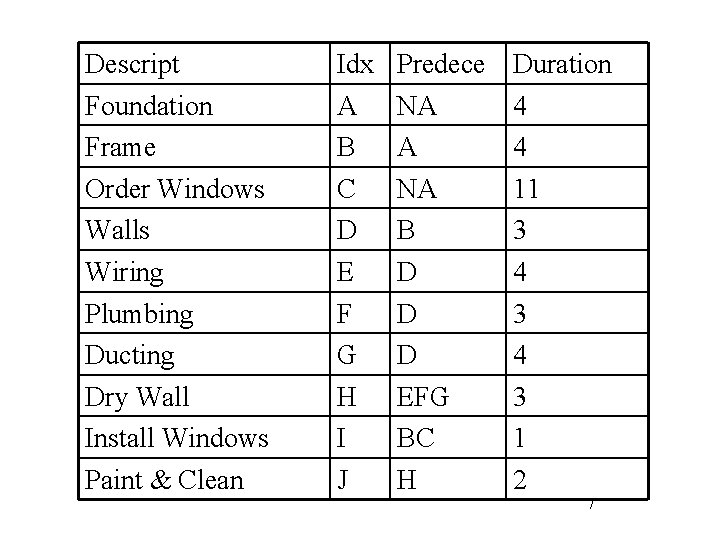 | Descript | Idx | Predece | Duration |
|---|---|---|---|
| Foundation | A | NA | 4 |
| Frame | B | A | 4 |
| Order Windows | C | NA | 11 |
| Walls | D | B | 3 |
| Wiring | E | D | 4 |
| Plumbing | F | D | 3 |
| Ducting | G | D | 4 |
| Dry Wall | H | EFG | 3 |
| Install Windows | I | BC | 1 |
| Paint & Clean | J | H | 2 |

7